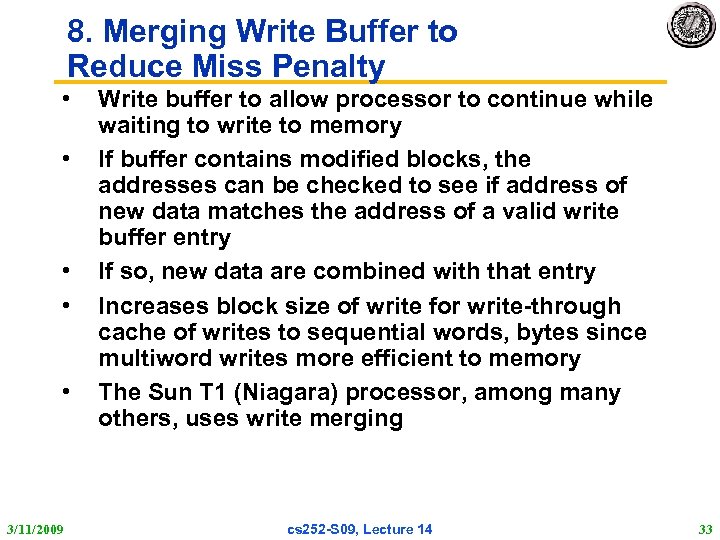 8. Merging Write Buffer to Reduce Miss Penalty

• Write buffer to allow processor to continue while waiting to write to memory

• If buffer contains modified blocks, the addresses can be checked to see if address of new data matches the address of a valid write buffer entry

• If so, new data are combined with that entry

• Increases block size of write for write-through cache of writes to sequential words, bytes since multiword writes more efficient to memory

• The Sun T1 (Niagara) processor, among many others, uses write merging

3/11/2009

cs252-S09, Lecture 14

33